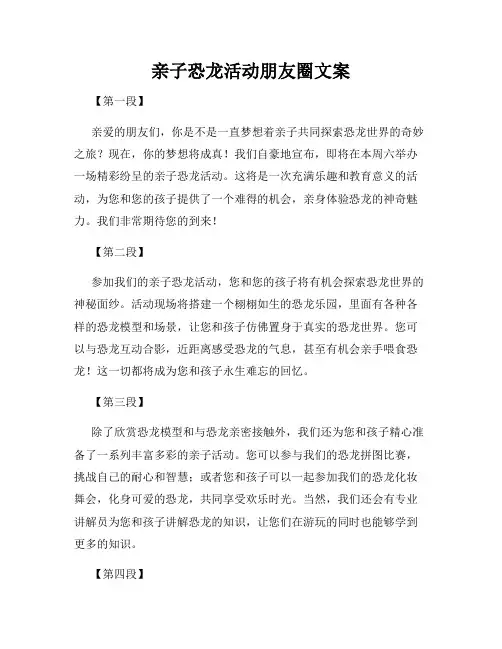 亲子恐龙活动朋友圈文案

【第一段】

亲爱的朋友们，你是不是一直梦想着亲子共同探索恐龙世界的奇妙之旅？现在，你的梦想将成真！我们自豪地宣布，即将在本周六举办一场精彩纷呈的亲子恐龙活动。这将是一次充满乐趣和教育意义的活动，为您和您的孩子提供了一个难得的机会，亲身体验恐龙的神奇魅力。我们非常期待您的到来！

【第二段】

参加我们的亲子恐龙活动，您和您的孩子将有机会探索恐龙世界的神秘面纱。活动现场将搭建一个栩栩如生的恐龙乐园，里面有各种各样的恐龙模型和场景，让您和孩子仿佛置身于真实的恐龙世界。您可以与恐龙互动合影，近距离感受恐龙的气息，甚至有机会亲手喂食恐龙！这一切都将成为您和孩子永生难忘的回忆。

【第三段】

除了欣赏恐龙模型和与恐龙亲密接触外，我们还为您和孩子精心准备了一系列丰富多彩的亲子活动。您可以参与我们的恐龙拼图比赛，挑战自己的耐心和智慧；或者您和孩子可以一起参加我们的恐龙化妆舞会，化身可爱的恐龙，共同享受欢乐时光。当然，我们还会有专业讲解员为您和孩子讲解恐龙的知识，让您们在游玩的同时也能够学到更多的知识。

【第四段】